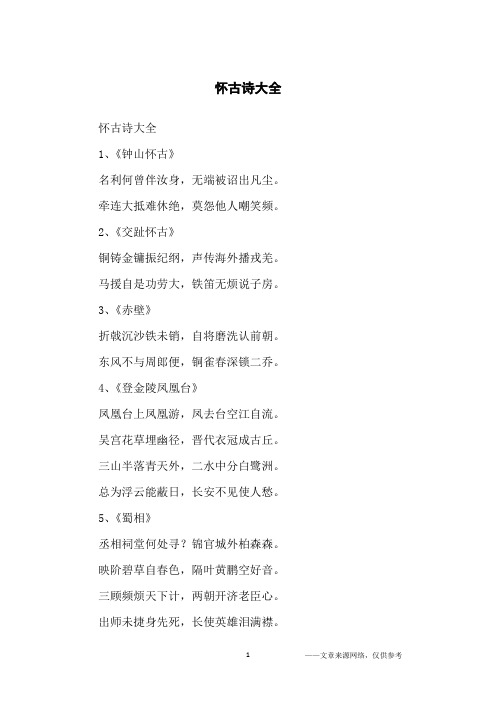 怀古诗大全

怀古诗大全

1、《钟山怀古》

名利何曾伴汝身，无端被诏出凡尘。

牵连大抵难休绝，莫怨他人嘲笑频。

2、《交趾怀古》

铜铸金镛振纪纲，声传海外播戎羌。

马援自是功劳大，铁笛无烦说子房。

3、《赤壁》

折戟沉沙铁未销，自将磨洗认前朝。

东风不与周郎便，铜雀春深锁二乔。

4、《登金陵凤凰台》

凤凰台上凤凰游，凤去台空江自流。

吴宫花草埋幽径，晋代衣冠成古丘。

三山半落青天外，二水中分白鹭洲。

总为浮云能蔽日，长安不见使人愁。

5、《蜀相》

丞相祠堂何处寻？锦官城外柏森森。

映阶碧草自春色，隔叶黄鹂空好音。

三顾频烦天下计，两朝开济老臣心。

出师未捷身先死，长使英雄泪满襟。

1

——文章来源网络，仅供参考